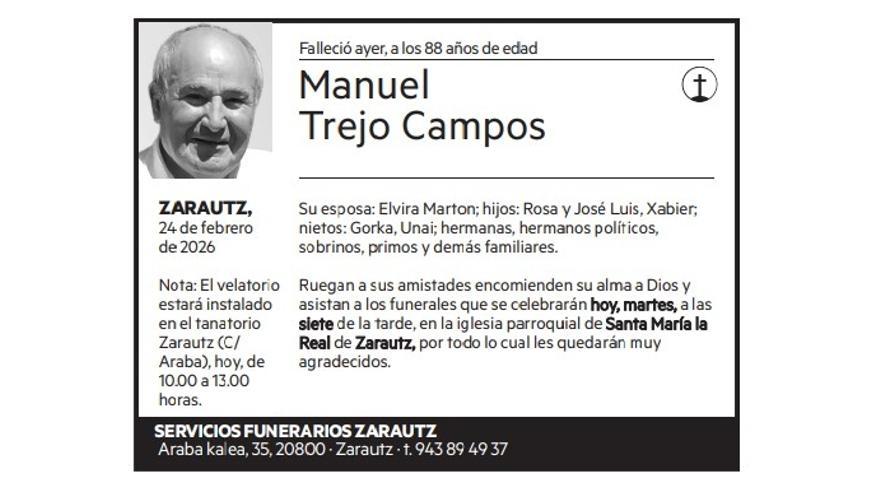 Falleció ayer, a los 88 años de edad

Manuel Trejo Campos

ZARAUTZ, 24 de febrero de 2026

Nota: El velatorio estará instalado en el tanatorio Zarautz (C/ Araba), hoy, de 10.00 a 13.00 horas.

Su esposa: Elvira Marton; hijos: Rosa y José Luis, Xabier; nietos: Gorka, Unai; hermanas, hermanos políticos, sobrinos, primos y demás familiares.

Ruegan a sus amistades encomienden su alma a Dios y asistan a los funerales que se celebrarán hoy, martes, a las siete de la tarde, en la iglesia parroquial de Santa María la Real de Zarautz, por todo lo cual les quedarán muy agradecidos.

SERVICIOS FUNERARIOS ZARAUTZ
Araba kalea, 35, 20800 · Zarautz · t. 943 89 49 37